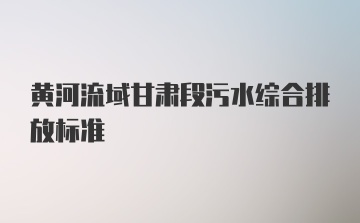 黄河流域甘肃段污水综合排放标准